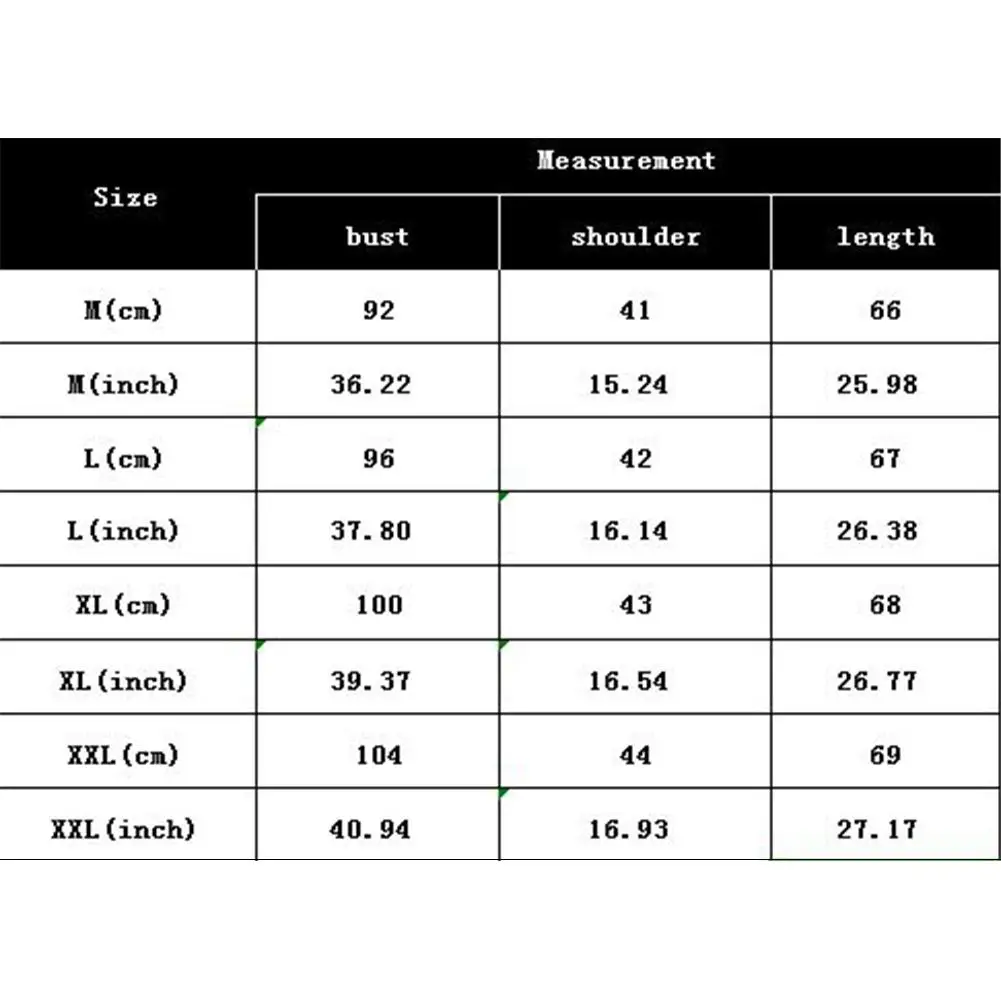 | Size | Measurement | | |
|---|---|---|---|
| | bust | shoulder | length |
| M(cm) | 92 | 41 | 66 |
| M(inch) | 36.22 | 15.24 | 25.98 |
| L(cm) | 96 | 42 | 67 |
| L(inch) | 37.80 | 16.14 | 26.38 |
| XL(cm) | 100 | 43 | 68 |
| XL(inch) | 39.37 | 16.54 | 26.77 |
| XXL(cm) | 104 | 44 | 69 |
| XXL(inch) | 40.94 | 16.93 | 27.17 |